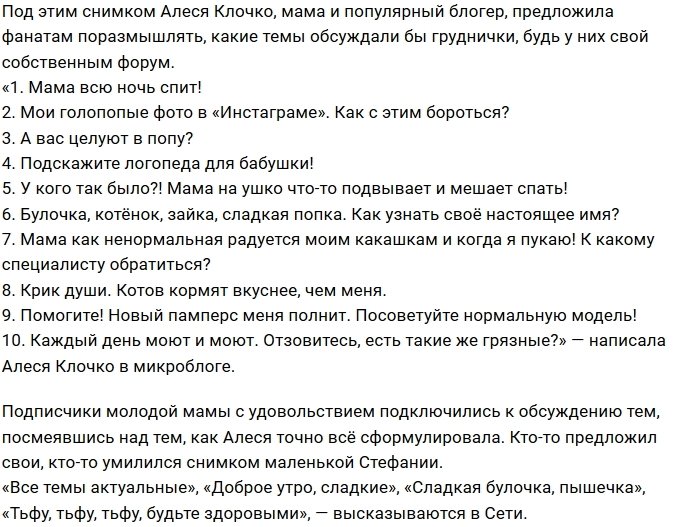 Под этим снимком Алеся Клочко, мама и популярный блогер, предложила фанатам поразмышлять, какие темы обсуждали бы груднички, будь у них свой собственным форум.
«1. Мама всю ночь спит!
2. Мои голопопые фото в «Инстаграме». Как с этим бороться?
3. А вас целуют в попу?
4. Подскажите логопеда для бабушки!
5. У кого так было?! Мама на ушко что-то подвывает и мешает спать!
6. Булочка, котёнок, зайка, сладкая попка. Как узнать своё настоящее имя?
7. Мама как ненормальная радуется моим какашкам и когда я пукаю! К какому специалисту обратиться?
8. Крик души. Котов кормят вкуснее, чем меня.
9. Помогите! Новый памперс меня полнит. Посоветуйте нормальную модель!
10. Каждый день моют и моют. Отзовитесь, есть такие же грязные?» — написала Алеся Клочко в микроблоге.

Подписчики молодой мамы с удовольствием подключились к обсуждению тем, посмеявшись над тем, как Алеся точно всё сформулировала. Кто-то предложил свои, кто-то умилился снимком маленькой Стефании.
«Все темы актуальные», «Доброе утро, сладкие», «Сладкая булочка, пышечка», «Тьфу, тьфу, тьфу, будьте здоровыми», — высказываются в Сети.